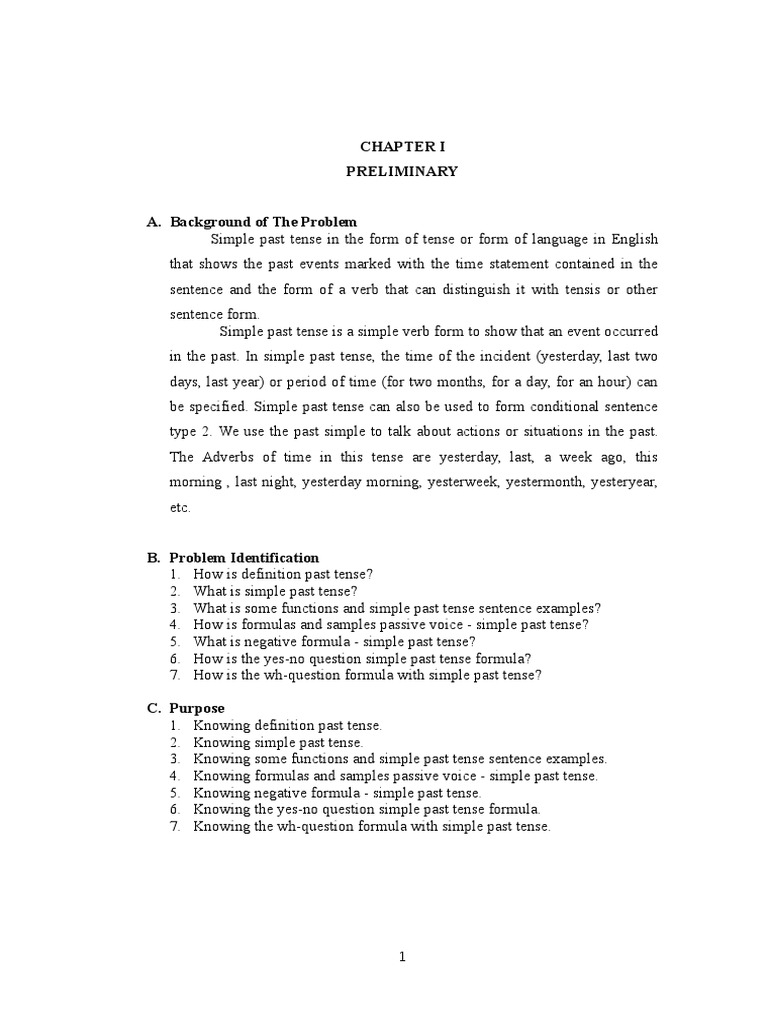 CHAPTER I
PRELIMINARY

A. Background of The Problem

Simple past tense in the form of tense or form of language in English that shows the past events marked with the time statement contained in the sentence and the form of a verb that can distinguish it with tensis or other sentence form.

Simple past tense is a simple verb form to show that an event occurred in the past. In simple past tense, the time of the incident (yesterday, last two days, last year) or period of time (for two months, for a day, for an hour) can be specified. Simple past tense can also be used to form conditional sentence type 2. We use the past simple to talk about actions or situations in the past. The Adverbs of time in this tense are yesterday, last, a week ago, this morning , last night, yesterday morning, yesterweek, yestermonth, yesteryear, etc.

B. Problem Identification
1. How is definition past tense?
2. What is simple past tense?
3. What is some functions and simple past tense sentence examples?
4. How is formulas and samples passive voice - simple past tense?
5. What is negative formula - simple past tense?
6. How is the yes-no question simple past tense formula?
7. How is the wh-question formula with simple past tense?

C. Purpose
1. Knowing definition past tense.
2. Knowing simple past tense.
3. Knowing some functions and simple past tense sentence examples.
4. Knowing formulas and samples passive voice - simple past tense.
5. Knowing negative formula - simple past tense.
6. Knowing the yes-no question simple past tense formula.
7. Knowing the wh-question formula with simple past tense.

1